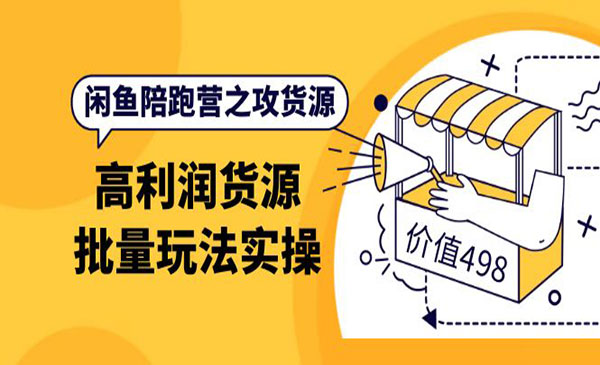 闲鱼陪跑营之攻货源

高利润货源
批量玩法实操

价值498